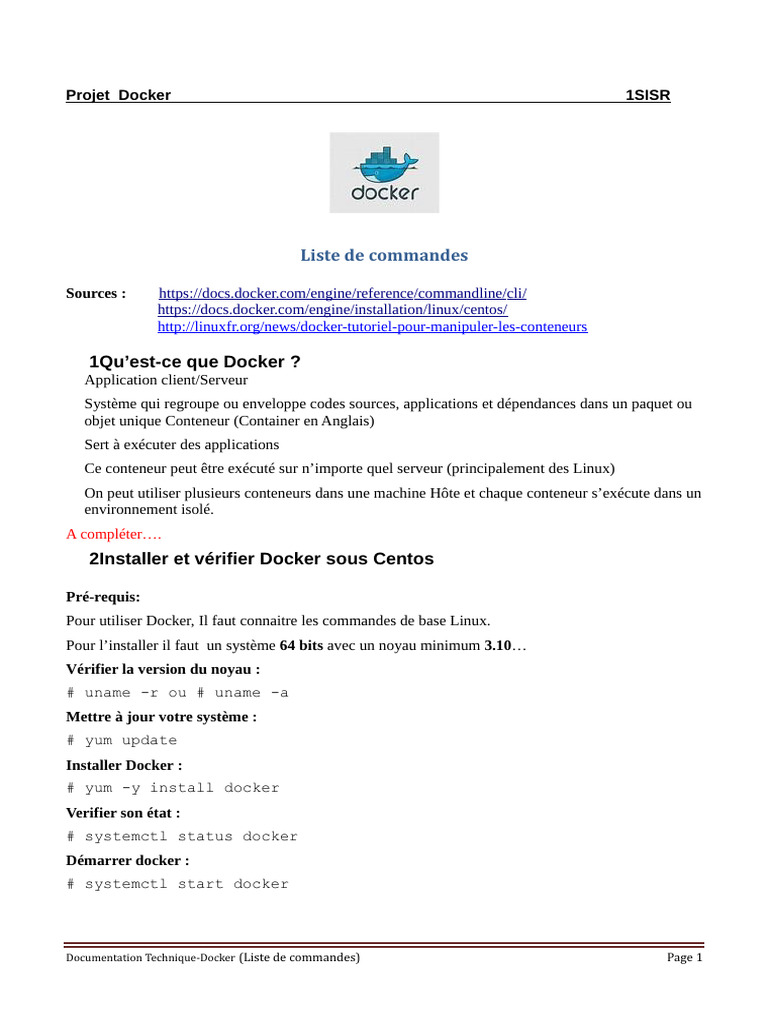 Projet Docker 1SISR

docker

Liste de commandes

Sources : https://docs.docker.com/engine/reference/commandline/cli/
https://docs.docker.com/engine/installation/linux/centos/
http://linuxfr.org/news/docker-tutoriel-pour-manipuler-les-conteneurs

1Qu'est-ce que Docker ?

Application client/Serveur

Système qui regroupe ou enveloppe codes sources, applications et dépendances dans un paquet ou objet unique Conteneur (Container en Anglais)

Sert à exécuter des applications

Ce conteneur peut être exécuté sur n'importe quel serveur (principalement des Linux)

On peut utiliser plusieurs conteneurs dans une machine Hôte et chaque conteneur s'exécute dans un environnement isolé.

A compléter….

2Installer et vérifier Docker sous Centos

Pré-requis:

Pour utiliser Docker, Il faut connaitre les commandes de base Linux.

Pour l'installer il faut un système 64 bits avec un noyau minimum 3.10…

Vérifier la version du noyau :

# uname -r ou # uname -a

Mettre à jour votre système :

# yum update

Installer Docker :

# yum -y install docker

Verifier son état :

# systemctl status docker

Démarrer docker :

# systemctl start docker

Documentation Technique-Docker (Liste de commandes) Page 1